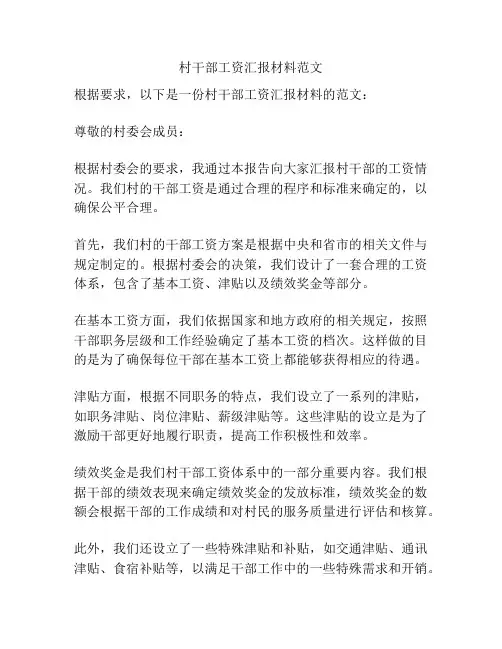 村干部工资汇报材料范文

根据要求，以下是一份村干部工资汇报材料的范文：

尊敬的村委会成员：

根据村委会的要求，我通过本报告向大家汇报村干部的工资情况。我们村的干部工资是通过合理的程序和标准来确定的，以确保公平合理。

首先，我们村的干部工资方案是根据中央和省市的相关文件与规定制定的。根据村委会的决策，我们设计了一套合理的工资体系，包含了基本工资、津贴以及绩效奖金等部分。

在基本工资方面，我们依据国家和地方政府的相关规定，按照干部职务层级和工作经验确定了基本工资的档次。这样做的目的是为了确保每位干部在基本工资上都能够获得相应的待遇。

津贴方面，根据不同职务的特点，我们设立了一系列的津贴，如职务津贴、岗位津贴、薪级津贴等。这些津贴的设立是为了激励干部更好地履行职责，提高工作积极性和效率。

绩效奖金是我们村干部工资体系中的一部分重要内容。我们根据干部的绩效表现来确定绩效奖金的发放标准，绩效奖金的数额会根据干部的工作成绩和对村民的服务质量进行评估和核算。

此外，我们还设立了一些特殊津贴和补贴，如交通津贴、通讯津贴、食宿补贴等，以满足干部工作中的一些特殊需求和开销。